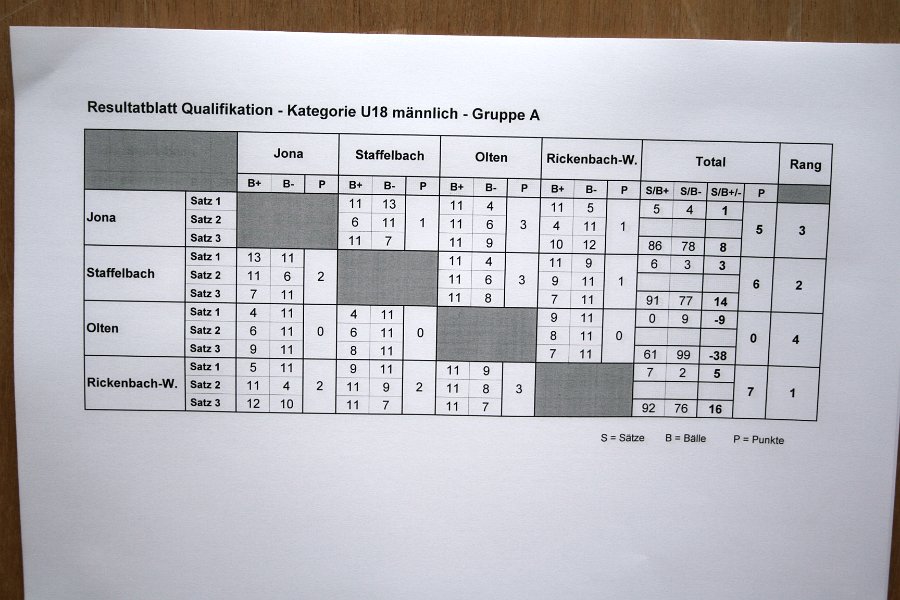 Resultatblatt Qualifikation - Kategorie U18 männlich - Gruppe A

| | | Jona | | | Staffelbach | | | Olten | | | Rickenbach-W. | | | Total | | | | Rang |
|---|---|---|---|---|---|---|---|---|---|---|---|---|---|---|---|---|---|---|
| | | B+ | B- | P | B+ | B- | P | B+ | B- | P | B+ | B- | P | S/B+ | S/B- | S/B+/- | P | |
| Jona | Satz 1 | | | | 11 | 13 | 1 | 11 | 4 | 3 | 11 | 5 | 1 | 5 | 4 | 1 | 5 | 3 |
| | Satz 2 | | | | 6 | 11 | | 11 | 6 | | 4 | 11 | | | | | | |
| | Satz 3 | | | | 11 | 7 | | 11 | 9 | | 10 | 12 | | 86 | 78 | 8 | | |
| Staffelbach | Satz 1 | 13 | 11 | 2 | | | | 11 | 4 | 3 | 11 | 9 | 1 | 6 | 3 | 3 | 6 | 2 |
| | Satz 2 | 11 | 6 | | | | | 11 | 6 | | 9 | 11 | | | | | | |
| | Satz 3 | 7 | 11 | | | | | 11 | 8 | | 7 | 11 | | 91 | 77 | 14 | | |
| Olten | Satz 1 | 4 | 11 | 0 | 4 | 11 | 0 | | | | 9 | 11 | 0 | 0 | 9 | -9 | 0 | 4 |
| | Satz 2 | 6 | 11 | | 6 | 11 | | | | | 8 | 11 | | | | | | |
| | Satz 3 | 9 | 11 | | 8 | 11 | | | | | 7 | 11 | | 61 | 99 | -38 | | |
| Rickenbach-W. | Satz 1 | 5 | 11 | 2 | 9 | 11 | 2 | 11 | 9 | 3 | | | | 7 | 2 | 5 | 7 | 1 |
| | Satz 2 | 11 | 4 | | 11 | 9 | | 11 | 8 | | | | | | | | | |
| | Satz 3 | 12 | 10 | | 11 | 7 | | 11 | 7 | | | | | 92 | 76 | 16 | | |

S = Sätze B = Bälle P = Punkte